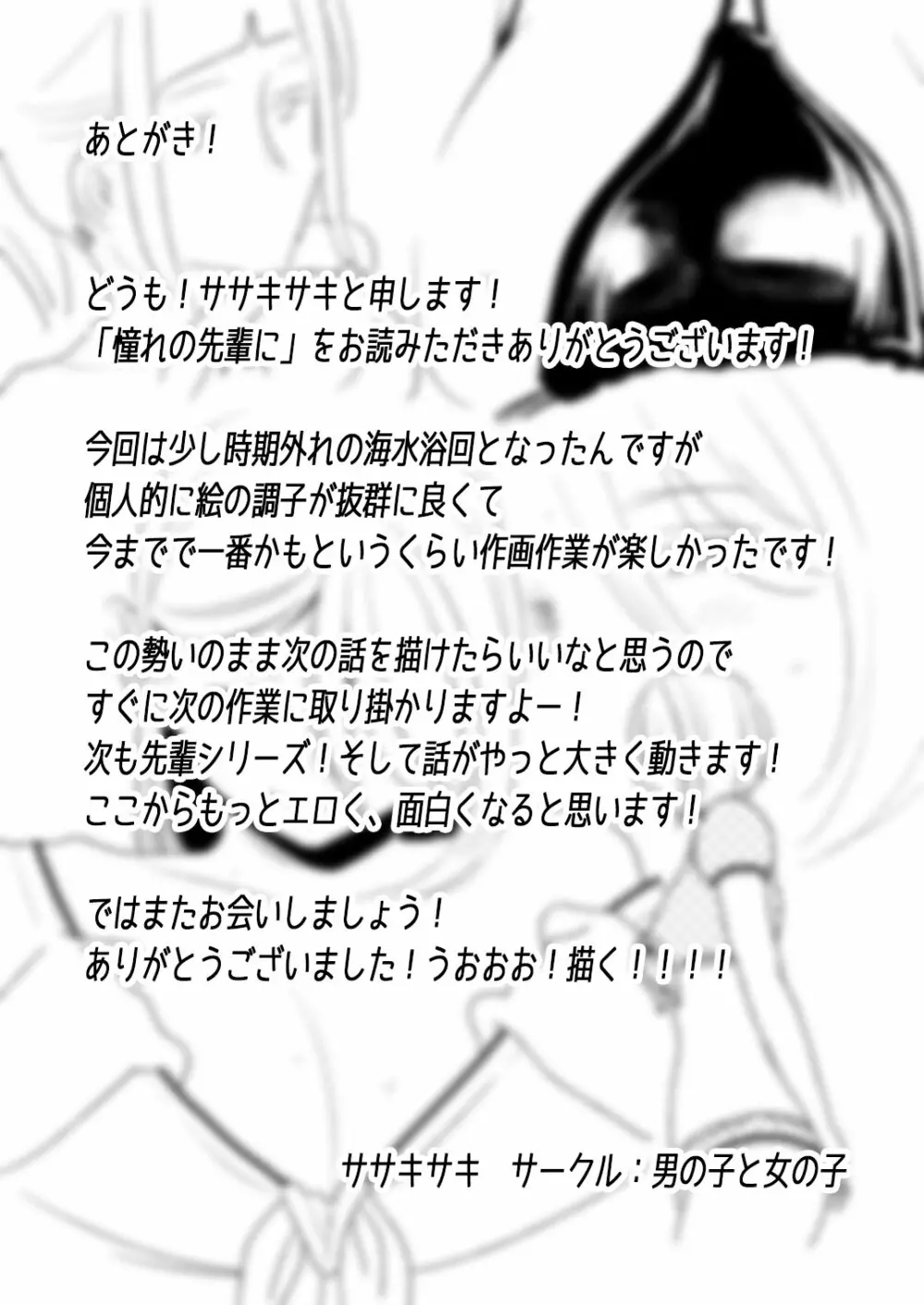 あとがき！

どうも！ササキサキと申します！
「憧れの先輩に」をお読みいただきありがとうございます！

今回は少し時期外れの海水浴回となったんですが
個人的に絵の調子が抜群に良くて
今までで一番かもというくらい作画作業が楽しかったです！

この勢いのまま次の話を描けたらいいなと思うので
すぐに次の作業に取り掛かりますよー！
次も先輩シリーズ！そして話がやっと大きく動きます！
ここからもっとエロく、面白くなると思います！

ではまたお会いしましょう！
ありがとうございました！うおおお！描く！！！！

ササキサキ　サークル：男の子と女の子